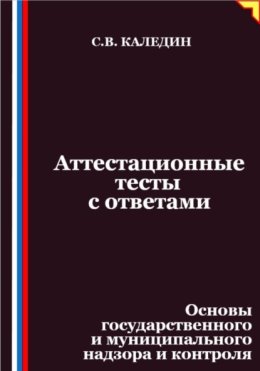 С.В. КАЛЕДИН

Аттестационные тесты с ответами

Основы государственного и муниципального надзора и контроля